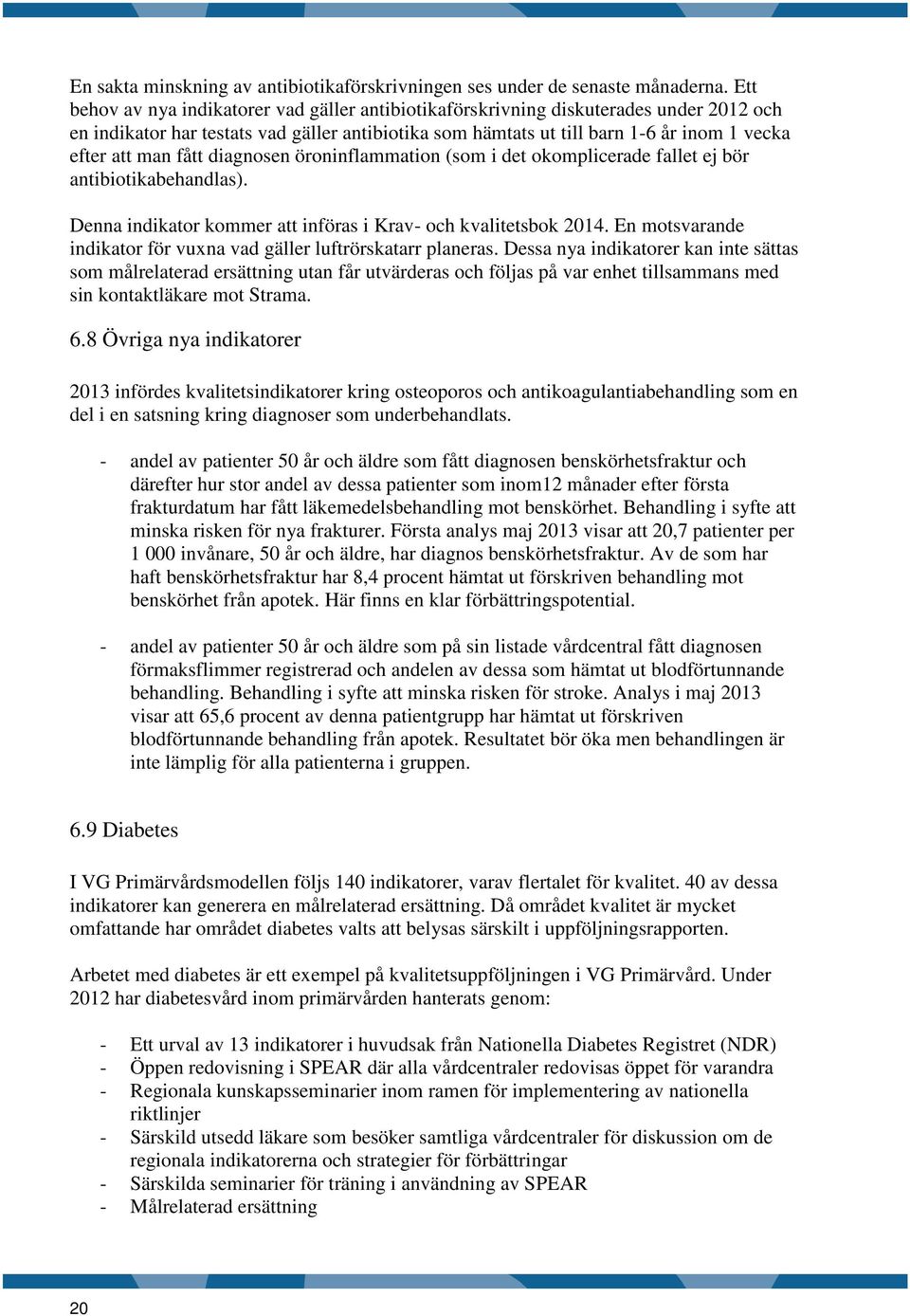 En sakta minskning av antibiotikaförskrivningen ses under de senaste månaderna. Ett behov av nya indikatorer vad gäller antibiotikaförskrivning diskuterades under 2012 och en indikator har testats vad gäller antibiotika som hämtats ut till barn 1-6 år inom 1 vecka efter att man fått diagnosen öroninflammation (som i det okomplicerade fallet ej bör antibiotikabehandlas).

Denna indikator kommer att införas i Krav- och kvalitetsbok 2014. En motsvarande indikator för vuxna vad gäller luftrörskatarr planeras. Dessa nya indikatorer kan inte sättas som målrelaterad ersättning utan får utvärderas och följas på var enhet tillsammans med sin kontaktläkare mot Strama.

6.8 Övriga nya indikatorer

2013 infördes kvalitetsindikatorer kring osteoporos och antikoagulantiabehandling som en del i en satsning kring diagnoser som underbehandlats.

- andel av patienter 50 år och äldre som fått diagnosen benskörhetsfraktur och därefter hur stor andel av dessa patienter som inom12 månader efter första frakturdatum har fått läkemedelsbehandling mot benskörhet. Behandling i syfte att minska risken för nya frakturer. Första analys maj 2013 visar att 20,7 patienter per 1 000 invånare, 50 år och äldre, har diagnos benskörhetsfraktur. Av de som har haft benskörhetsfraktur har 8,4 procent hämtat ut förskriven behandling mot benskörhet från apotek. Här finns en klar förbättringspotential.

- andel av patienter 50 år och äldre som på sin listade vårdcentral fått diagnosen förmaksflimmer registrerad och andelen av dessa som hämtat ut blodförtunnande behandling. Behandling i syfte att minska risken för stroke. Analys i maj 2013 visar att 65,6 procent av denna patientgrupp har hämtat ut förskriven blodförtunnande behandling från apotek. Resultatet bör öka men behandlingen är inte lämplig för alla patienterna i gruppen.

6.9 Diabetes

I VG Primärvårdsmodellen följs 140 indikatorer, varav flertalet för kvalitet. 40 av dessa indikatorer kan generera en målrelaterad ersättning. Då området kvalitet är mycket omfattande har området diabetes valts att belysas särskilt i uppföljningsrapporten.

Arbetet med diabetes är ett exempel på kvalitetsuppföljningen i VG Primärvård. Under 2012 har diabetesvård inom primärvården hanterats genom:

- Ett urval av 13 indikatorer i huvudsak från Nationella Diabetes Registret (NDR)
- Öppen redovisning i SPEAR där alla vårdcentraler redovisas öppet för varandra
- Regionala kunskapsseminarier inom ramen för implementering av nationella riktlinjer
- Särskild utsedd läkare som besöker samtliga vårdcentraler för diskussion om de regionala indikatorerna och strategier för förbättringar
- Särskilda seminarier för träning i användning av SPEAR
- Målrelaterad ersättning

20